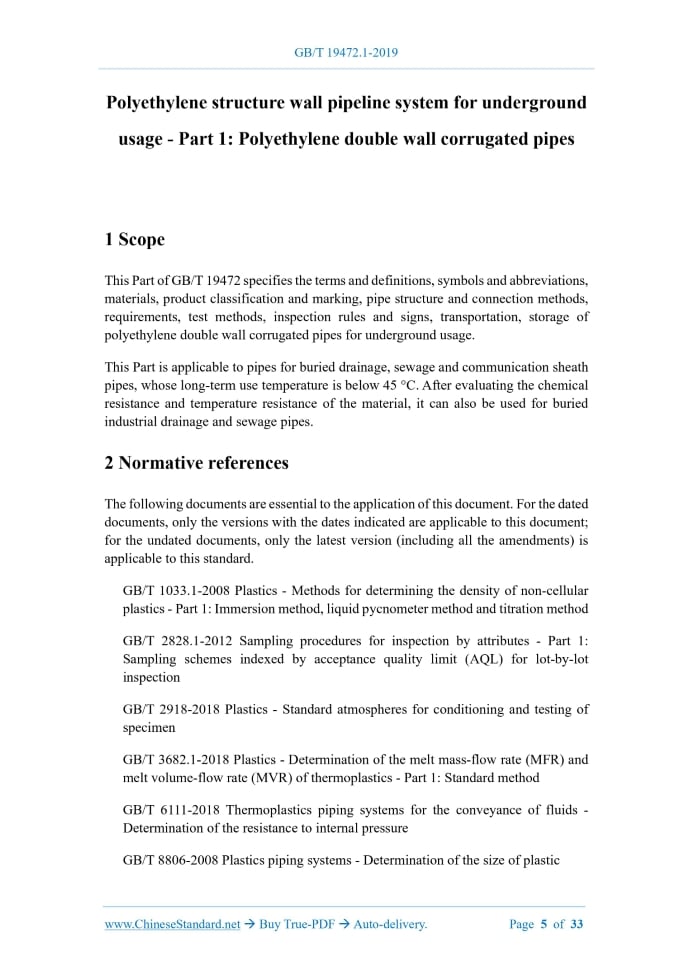 GB/T 19472.1-2019

Polyethylene structure wall pipeline system for underground usage - Part 1: Polyethylene double wall corrugated pipes

1 Scope

This Part of GB/T 19472 specifies the terms and definitions, symbols and abbreviations, materials, product classification and marking, pipe structure and connection methods, requirements, test methods, inspection rules and signs, transportation, storage of polyethylene double wall corrugated pipes for underground usage.

This Part is applicable to pipes for buried drainage, sewage and communication sheath pipes, whose long-term use temperature is below 45 °C. After evaluating the chemical resistance and temperature resistance of the material, it can also be used for buried industrial drainage and sewage pipes.

2 Normative references

The following documents are essential to the application of this document. For the dated documents, only the versions with the dates indicated are applicable to this document; for the undated documents, only the latest version (including all the amendments) is applicable to this standard.

GB/T 1033.1-2008 Plastics - Methods for determining the density of non-cellular plastics - Part 1: Immersion method, liquid pycnometer method and titration method

GB/T 2828.1-2012 Sampling procedures for inspection by attributes - Part 1: Sampling schemes indexed by acceptance quality limit (AQL) for lot-by-lot inspection

GB/T 2918-2018 Plastics - Standard atmospheres for conditioning and testing of specimen

GB/T 3682.1-2018 Plastics - Determination of the melt mass-flow rate (MFR) and melt volume-flow rate (MVR) of thermoplastics - Part 1: Standard method

GB/T 6111-2018 Thermoplastics piping systems for the conveyance of fluids - Determination of the resistance to internal pressure

GB/T 8806-2008 Plastics piping systems - Determination of the size of plastic

www.ChineseStandard.net → Buy True-PDF → Auto-delivery.    Page 5 of 33